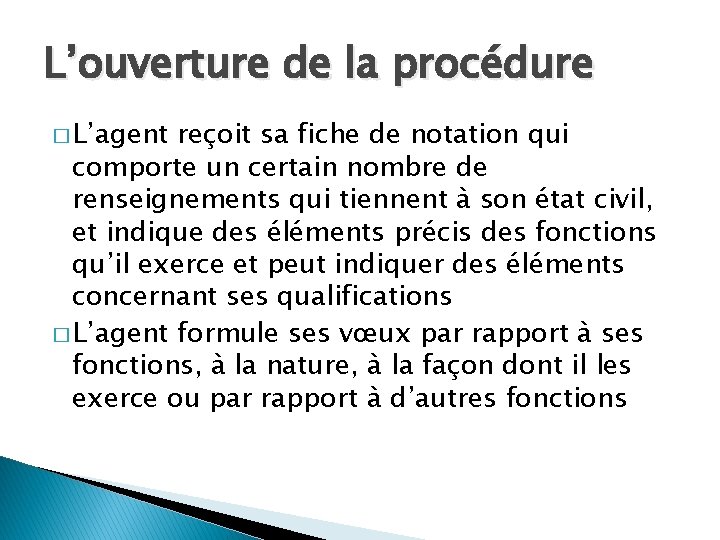 L’ouverture de la procédure

□ L’agent reçoit sa fiche de notation qui comporte un certain nombre de renseignements qui tiennent à son état civil, et indique des éléments précis des fonctions qu’il exerce et peut indiquer des éléments concernant ses qualifications

□ L’agent formule ses vœux par rapport à ses fonctions, à la nature, à la façon dont il les exerce ou par rapport à d’autres fonctions